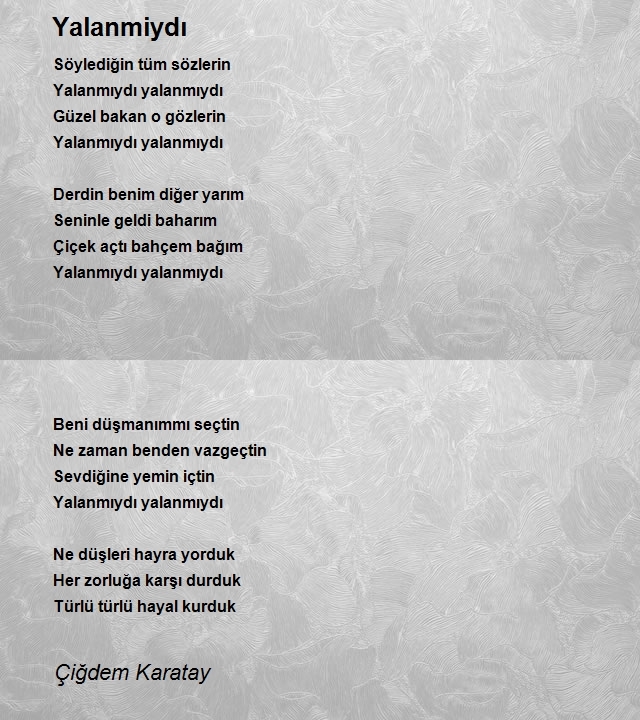 Yalanmiydı

Söylediğin tüm sözlerin
Yalanmıydı yalanmıydı
Güzel bakan o gözlerin
Yalanmıydı yalanmıydı

Derdin benim diğer yarım
Seninle geldi baharım
Çiçek açtı bahçem bağım
Yalanmıydı yalanmıydı

Beni düşmanımmı seçtin
Ne zaman benden vazgeçtin
Sevdiğine yemin içtin
Yalanmıydı yalanmıydı

Ne düşleri hayra yorduk
Her zorluğa karşı durduk
Türlü türlü hayal kurduk

Çiğdem Karatay